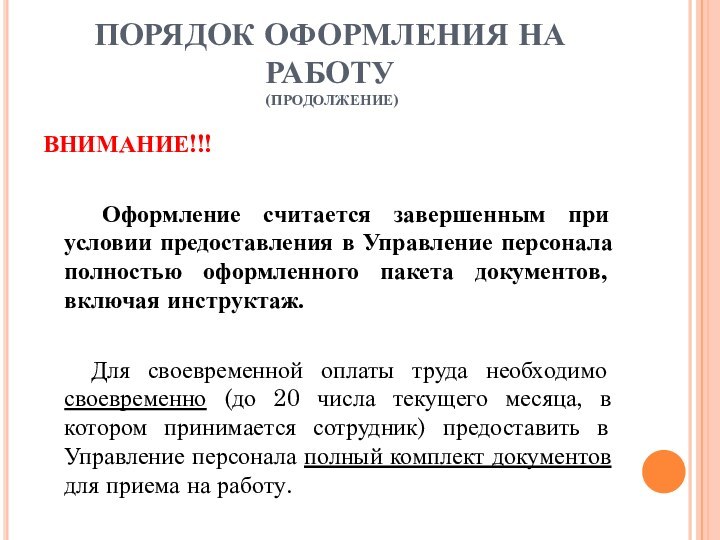 ПОРЯДОК ОФОРМЛЕНИЯ НА РАБОТУ
(ПРОДОЛЖЕНИЕ)

ВНИМАНИЕ!!!

Оформление считается завершенным при условии предоставления в Управление персонала полностью оформленного пакета документов, включая инструктаж.

Для своевременной оплаты труда необходимо своевременно (до 20 числа текущего месяца, в котором принимается сотрудник) предоставить в Управление персонала полный комплект документов для приема на работу.